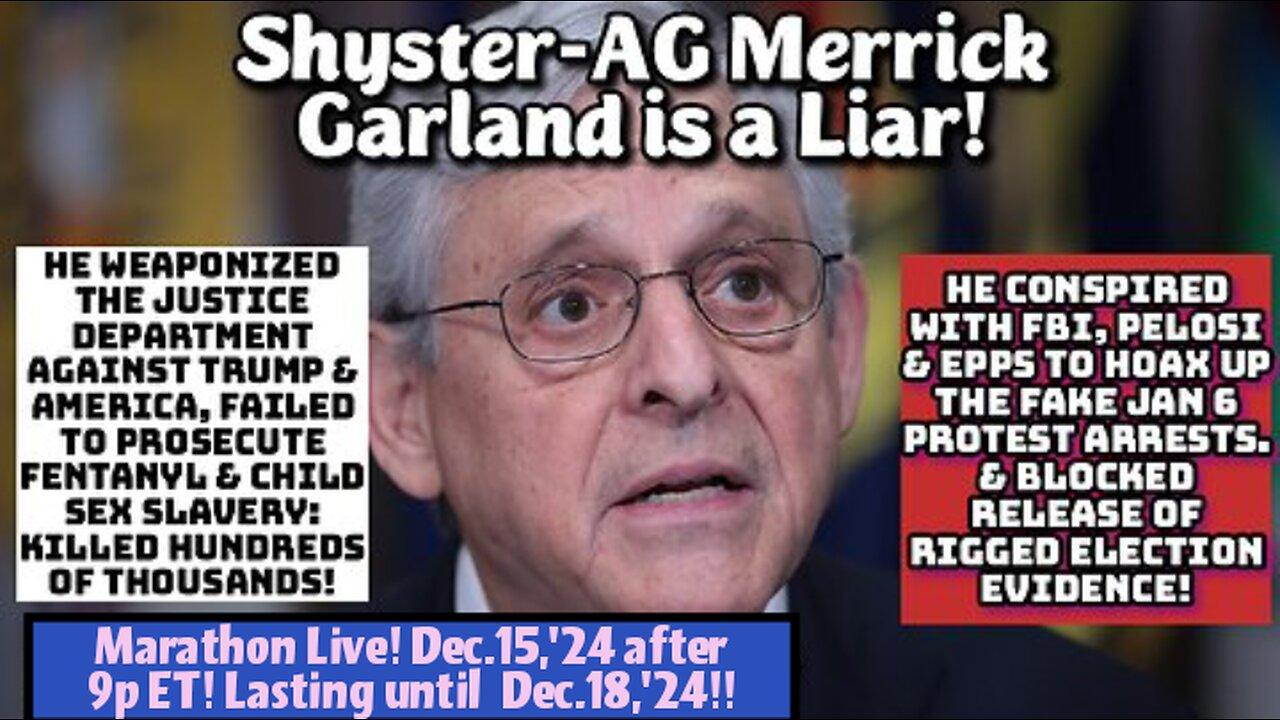 Shyster-AG Merrick Garland is a Liar!

HE WEAPONIZED THE JUSTICE DEPARTMENT AGAINST TRUMP & AMERICA, FAILED TO PROSECUTE FENTANYL & CHILD SEX SLAVERY: KILLED HUNDREDS OF THOUSANDS!

HE CONSPIRED WITH FBI, PELOSI & EPPS TO HOAX UP THE FAKE JAN 6 PROTEST ARRESTS. & BLOCKED RELEASE OF RIGGED ELECTION EVIDENCE!

Marathon Live! Dec.15,'24 after 9p ET! Lasting until Dec.18,'24!!